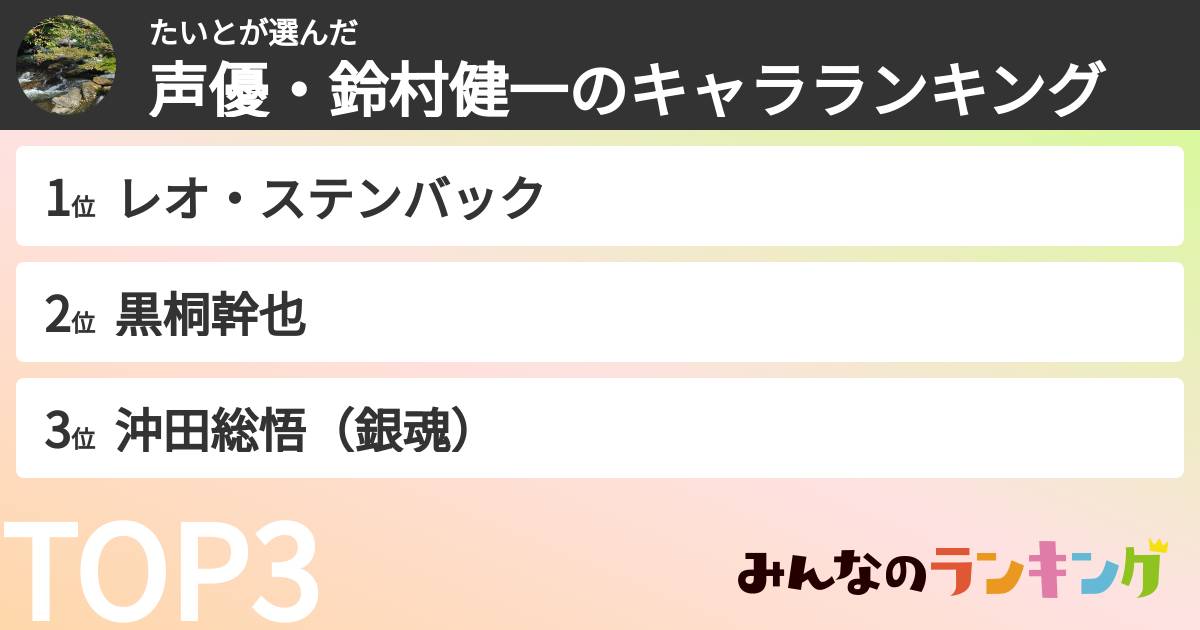 たいとが選んだ
声優・鈴村健一のキャラランキング

1位 レオ・ステンバック

2位 黒桐幹也

3位 沖田総悟（銀魂）

TOP3

みんなのランキング